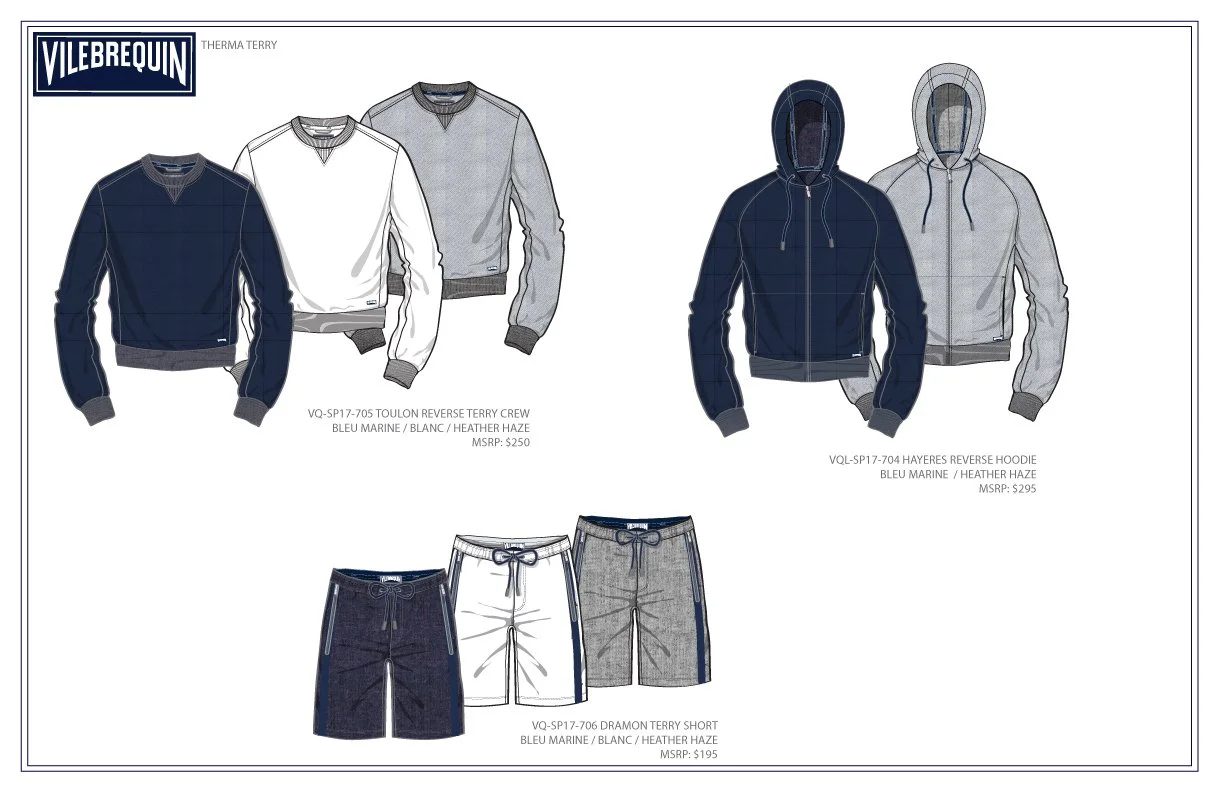 VILEBREQUIN

THERMA TERRY

VQ-SP17-705 TOULON REVERSE TERRY CREW
BLEU MARINE / BLANC / HEATHER HAZE
MSRP: $250

VQL-SP17-704 HAYERES REVERSE HOODIE
BLEU MARINE / HEATHER HAZE
MSRP: $295

VQ-SP17-706 DRAMON TERRY SHORT
BLEU MARINE / BLANC / HEATHER HAZE
MSRP: $195